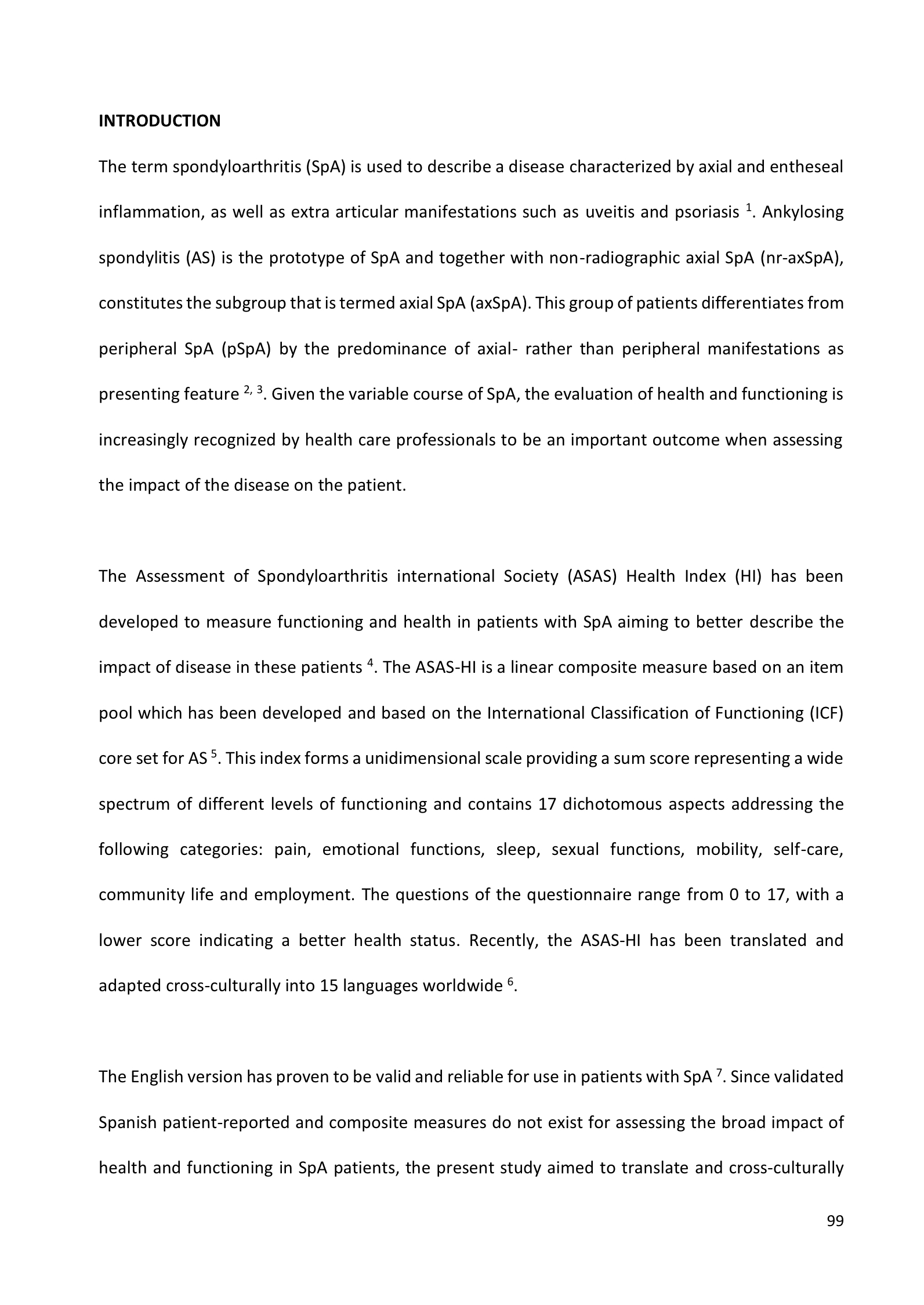 INTRODUCTION

The term spondyloarthritis (SpA) is used to describe a disease characterized by axial and entheseal inflammation, as well as extra articular manifestations such as uveitis and psoriasis $^{1}$. Ankylosing spondylitis (AS) is the prototype of SpA and together with non-radiographic axial SpA (nr-axSpA), constitutes the subgroup that is termed axial SpA (axSpA). This group of patients differentiates from peripheral SpA (pSpA) by the predominance of axial- rather than peripheral manifestations as presenting feature $^{2, 3}$. Given the variable course of SpA, the evaluation of health and functioning is increasingly recognized by health care professionals to be an important outcome when assessing the impact of the disease on the patient.

The Assessment of Spondyloarthritis international Society (ASAS) Health Index (HI) has been developed to measure functioning and health in patients with SpA aiming to better describe the impact of disease in these patients $^{4}$. The ASAS-HI is a linear composite measure based on an item pool which has been developed and based on the International Classification of Functioning (ICF) core set for AS $^{5}$. This index forms a unidimensional scale providing a sum score representing a wide spectrum of different levels of functioning and contains 17 dichotomous aspects addressing the following categories: pain, emotional functions, sleep, sexual functions, mobility, self-care, community life and employment. The questions of the questionnaire range from 0 to 17, with a lower score indicating a better health status. Recently, the ASAS-HI has been translated and adapted cross-culturally into 15 languages worldwide $^{6}$.

The English version has proven to be valid and reliable for use in patients with SpA $^{7}$. Since validated Spanish patient-reported and composite measures do not exist for assessing the broad impact of health and functioning in SpA patients, the present study aimed to translate and cross-culturally

99